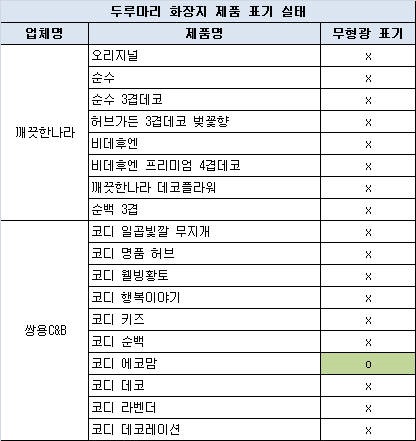 두루마리 화장지 제품 표기 실태

| 업체명 | 제품명 | 무형광 표기 |
|---|---|---|
| 깨끗한나라 | 오리지널 | x |
| | 순수 | x |
| | 순수 3겹데코 | x |
| | 허브가든 3겹데코 벚꽃향 | x |
| | 비데후엔 | x |
| | 비데후엔 프리미엄 4겹데코 | x |
| | 깨끗한나라 데코플라워 | x |
| | 순백 3겹 | x |
| 쌍용C&B | 코디 일곱빛깔 무지개 | x |
| | 코디 명품 허브 | x |
| | 코디 웰빙황토 | x |
| | 코디 행복이야기 | x |
| | 코디 키즈 | x |
| | 코디 순백 | x |
| | 코디 에코맘 | o |
| | 코디 데코 | x |
| | 코디 라벤더 | x |
| | 코디 데코레이션 | x |